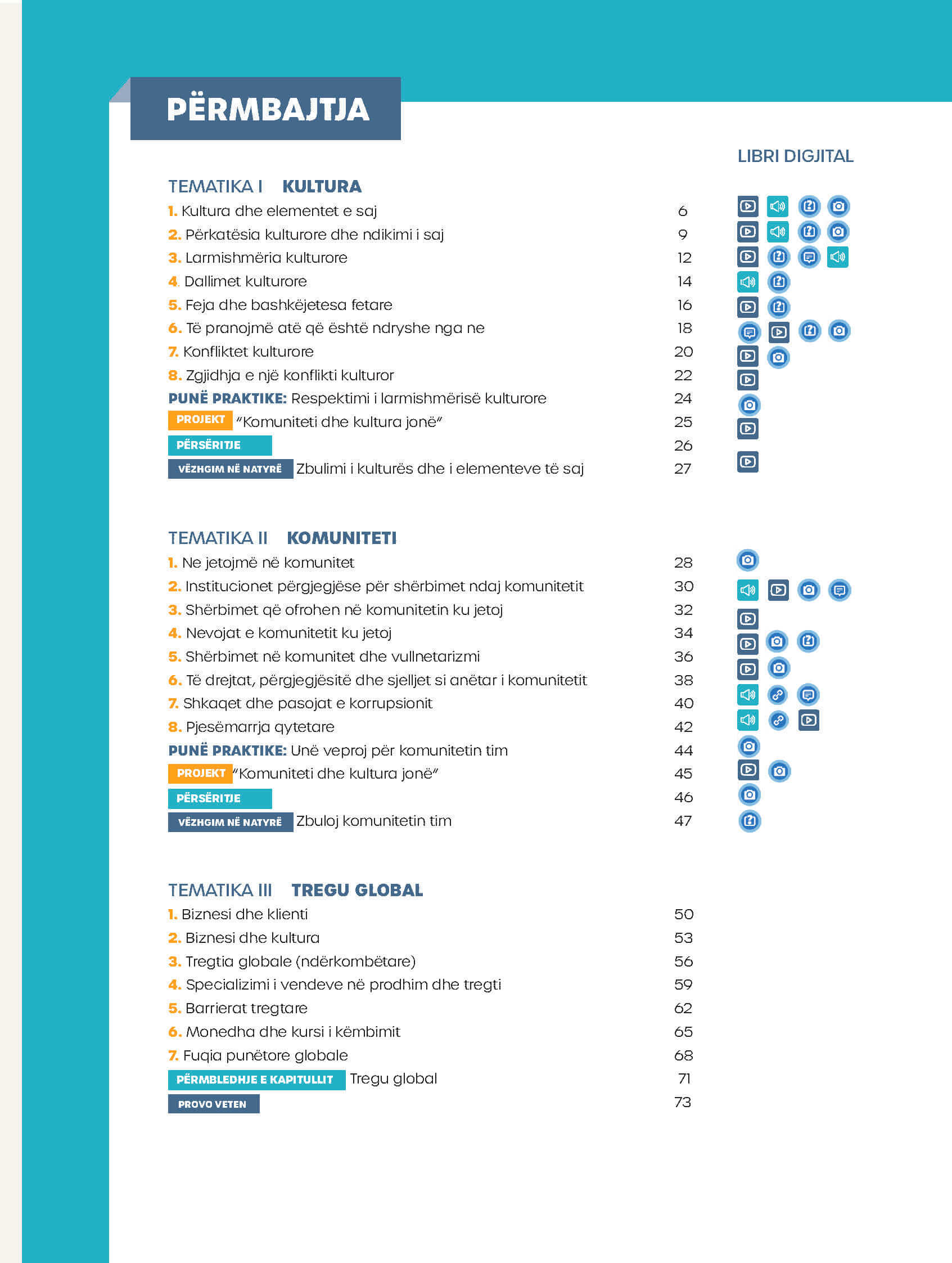 PËRMBAJTJA

LIBRI DIGJITAL

TEMATIKA I KULTURA

1. Kultura dhe elementet e saj 6
2. Përkatësia kulturore dhe ndikimi i saj 9
3. Larmishmëria kulturore 12
4. Dallimet kulturore 14
5. Feja dhe bashkëjetesa fetare 16
6. Të pranojmë atë që është ndryshe nga ne 18
7. Konfliktet kulturore 20
8. Zgjidhja e një konflikti kulturor 22
PUNË PRAKTIKE: Respektimi i larmishmërisë kulturore 24
PROJEKT "Komuniteti dhe kultura jonë" 25
PËRSËRITJE 26
VËZHGIM NË NATYRË Zbulimi i kulturës dhe i elementeve të saj 27

TEMATIKA II KOMUNITETI

1. Ne jetojmë në komunitet 28
2. Institucionet përgjegjëse për shërbimet ndaj komunitetit 30
3. Shërbimet që ofrohen në komunitetin ku jetoj 32
4. Nevojat e komunitetit ku jetoj 34
5. Shërbimet në komunitet dhe vullnetarizmi 36
6. Të drejtat, përgjegjësitë dhe sjelljet si anëtar i komunitetit 38
7. Shkaqet dhe pasojat e korrupsionit 40
8. Pjesëmarrja qytetare 42
PUNË PRAKTIKE: Unë veproj për komunitetin tim 44
PROJEKT "Komuniteti dhe kultura jonë" 45
PËRSËRITJE 46
VËZHGIM NË NATYRË Zbuloj komunitetin tim 47

TEMATIKA III TREGU GLOBAL

1. Biznesi dhe klienti 50
2. Biznesi dhe kultura 53
3. Tregtia globale (ndërkombëtare) 56
4. Specializimi i vendeve në prodhim dhe tregti 59
5. Barrierat tregtare 62
6. Monedha dhe kursi i këmbimit 65
7. Fuqia punëtore globale 68
PËRMBLEDHJE E KAPITULLIT Tregu global 71
PROVO VETEN 73